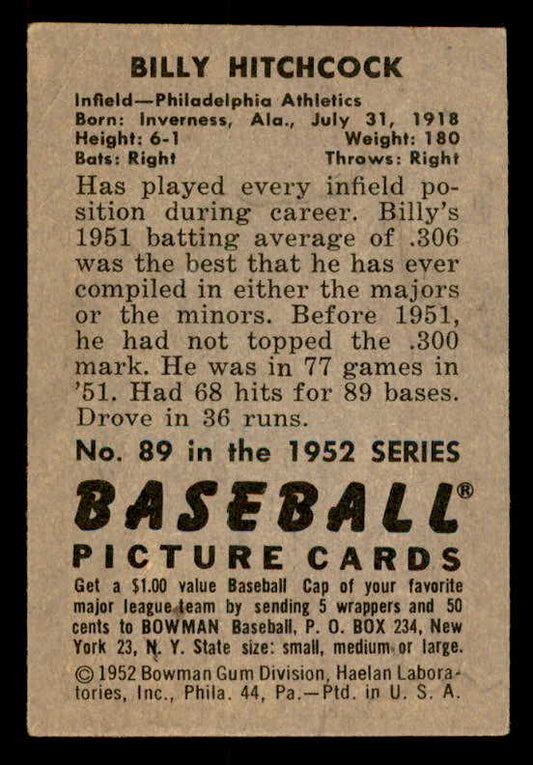 BILLY HITCHCOCK

Infield—Philadelphia Athletics
Born: Inverness, Ala., July 31, 1918
Height: 6-1 Weight: 180
Bats: Right Throws: Right

Has played every infield position during career. Billy's 1951 batting average of .306 was the best that he has ever compiled in either the majors or the minors. Before 1951, he had not topped the .300 mark. He was in 77 games in '51. Had 68 hits for 89 bases. Drove in 36 runs.

No. 89 in the 1952 SERIES

BASEBALL®

PICTURE CARDS

Get a $1.00 value Baseball Cap of your favorite major league team by sending 5 wrappers and 50 cents to BOWMAN Baseball, P. O. BOX 234, New York 23, N. Y. State size: small, medium or large.

© 1952 Bowman Gum Division, Haelan Laboratories, Inc., Phila. 44, Pa.—Ptd. in U. S. A.